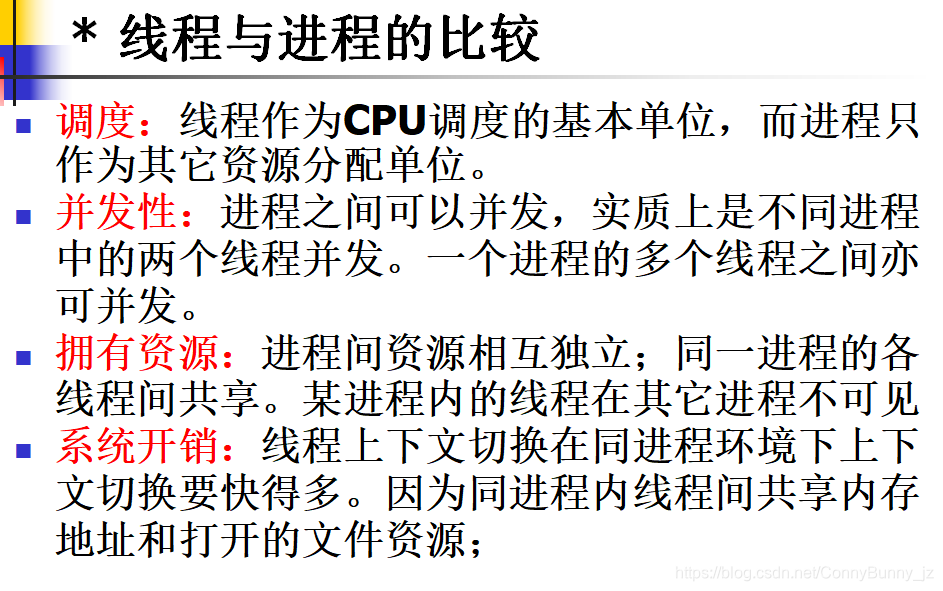 * 线程与进程的比较

• 调度：线程作为CPU调度的基本单位，而进程只作为其它资源分配单位。
• 并发性：进程之间可以并发，实质上是不同进程中的两个线程并发。一个进程的多个线程之间亦可并发。
• 拥有资源：进程间资源相互独立；同一进程的各线程间共享。某进程内的线程在其它进程不可见
• 系统开销：线程上下文切换在同进程环境下上下文切换要快得多。因为同进程内线程间共享内存地址和打开的文件资源；

https://blog.csdn.net/ConnyBunny_jz